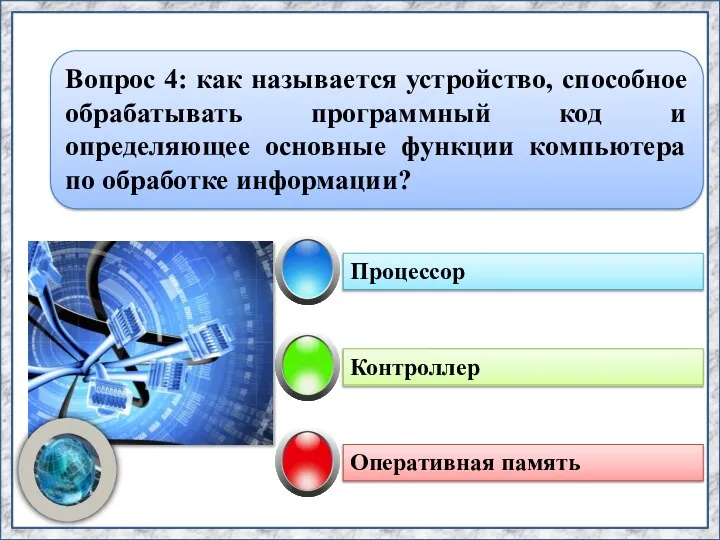 Вопрос 4: как называется устройство, способное обрабатывать программный код и определяющее основные функции компьютера по обработке информации?

Процессор

Контроллер

Оперативная память